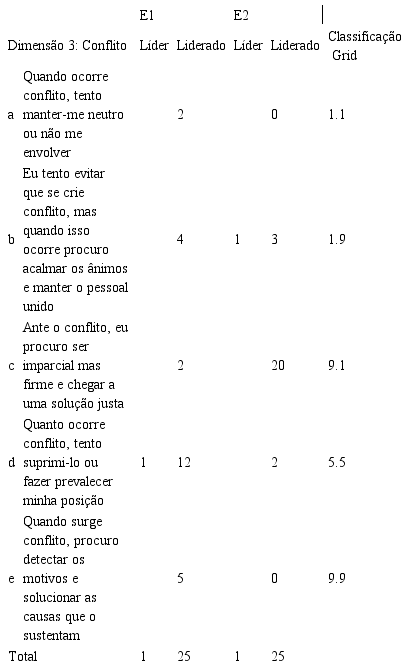 |  |  | E1 |  | E2 |  |  |
|---|---|---|---|---|---|---|
| Dimensão 3: Conflito |  | Líder | Liderado | Líder | Liderado | Classificação Grid |
| a | Quando ocorre conflito, tento manter-me neutro ou não me envolver |  | 2 |  | 0 | 1.1 |
| b | Eu tento evitar que se crie conflito, mas quando isso ocorre procuro acalmar os ânimos e manter o pessoal unido |  | 4 | 1 | 3 | 1.9 |
| c | Ante o conflito, eu procuro ser imparcial mas firme e chegar a uma solução justa |  | 2 |  | 20 | 9.1 |
| d | Quanto ocorre conflito, tento suprimi-lo ou fazer prevalecer minha posição | 1 | 12 |  | 2 | 5.5 |
| e | Quando surge conflito, procuro detectar os motivos e solucionar as causas que o sustentam |  | 5 |  | 0 | 9.9 |
| Total |  | 1 | 25 | 1 | 25 |  |